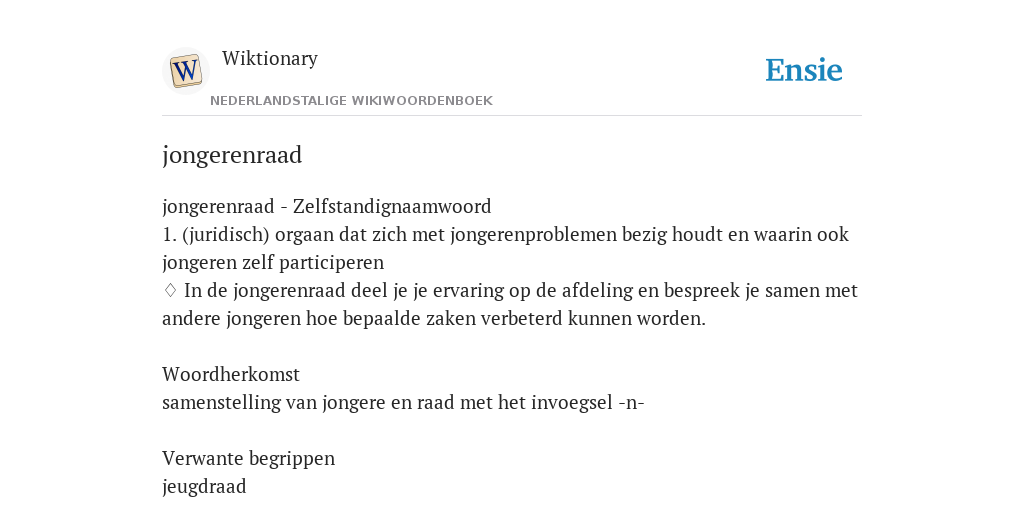 W

Wiktionary

NEDERLANDSTALIGE WIKIWOORDENBOEK

Ensie

jongerenraad

jongerenraad - Zelfstandignaamwoord
1. (juridisch) orgaan dat zich met jongerenproblemen bezig houdt en waarin ook jongeren zelf participeren
♢ In de jongerenraad deel je je ervaring op de afdeling en bespreek je samen met andere jongeren hoe bepaalde zaken verbeterd kunnen worden.

Woordherkomst
samenstelling van jongere en raad met het invoegsel -n-

Verwante begrippen
jeugdraad